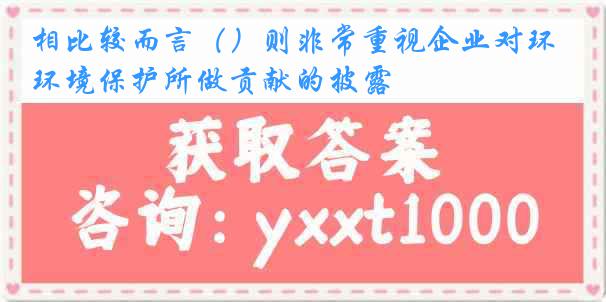 相比较而言（）则非常重视企业对环环境保护所做贡献的披露

获取答案

咨询：yxxt1000